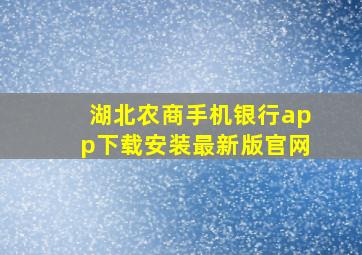 湖北农商手机银行app下载安装最新版官网